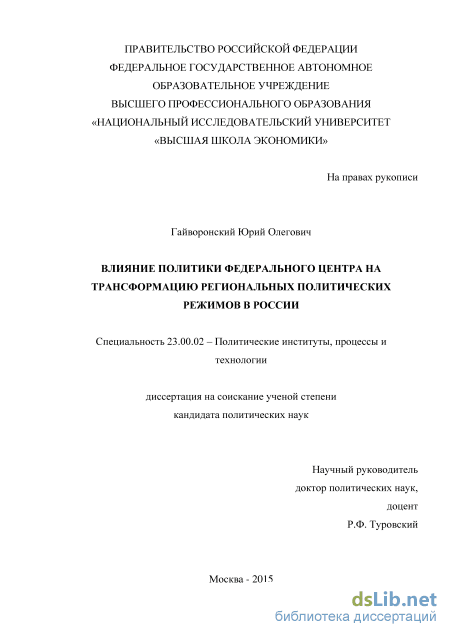 ПРАВИТЕЛЬСТВО РОССИЙСКОЙ ФЕДЕРАЦИИ
ФЕДЕРАЛЬНОЕ ГОСУДАРСТВЕННОЕ АВТОНОМНОЕ
ОБРАЗОВАТЕЛЬНОЕ УЧРЕЖДЕНИЕ
ВЫСШЕГО ПРОФЕССИОНАЛЬНОГО ОБРАЗОВАНИЯ
«НАЦИОНАЛЬНЫЙ ИССЛЕДОВАТЕЛЬСКИЙ УНИВЕРСИТЕТ
«ВЫСШАЯ ШКОЛА ЭКОНОМИКИ»

На правах рукописи

Гайворонский Юрий Олегович

ВЛИЯНИЕ ПОЛИТИКИ ФЕДЕРАЛЬНОГО ЦЕНТРА НА ТРАНСФОРМАЦИЮ РЕГИОНАЛЬНЫХ ПОЛИТИЧЕСКИХ РЕЖИМОВ В РОССИИ

Специальность 23.00.02 – Политические институты, процессы и технологии

диссертация на соискание ученой степени
кандидата политических наук

Научный руководитель
доктор политических наук,
доцент
Р.Ф. Туровский

Москва - 2015

dsLib.net
библиотека диссертаций